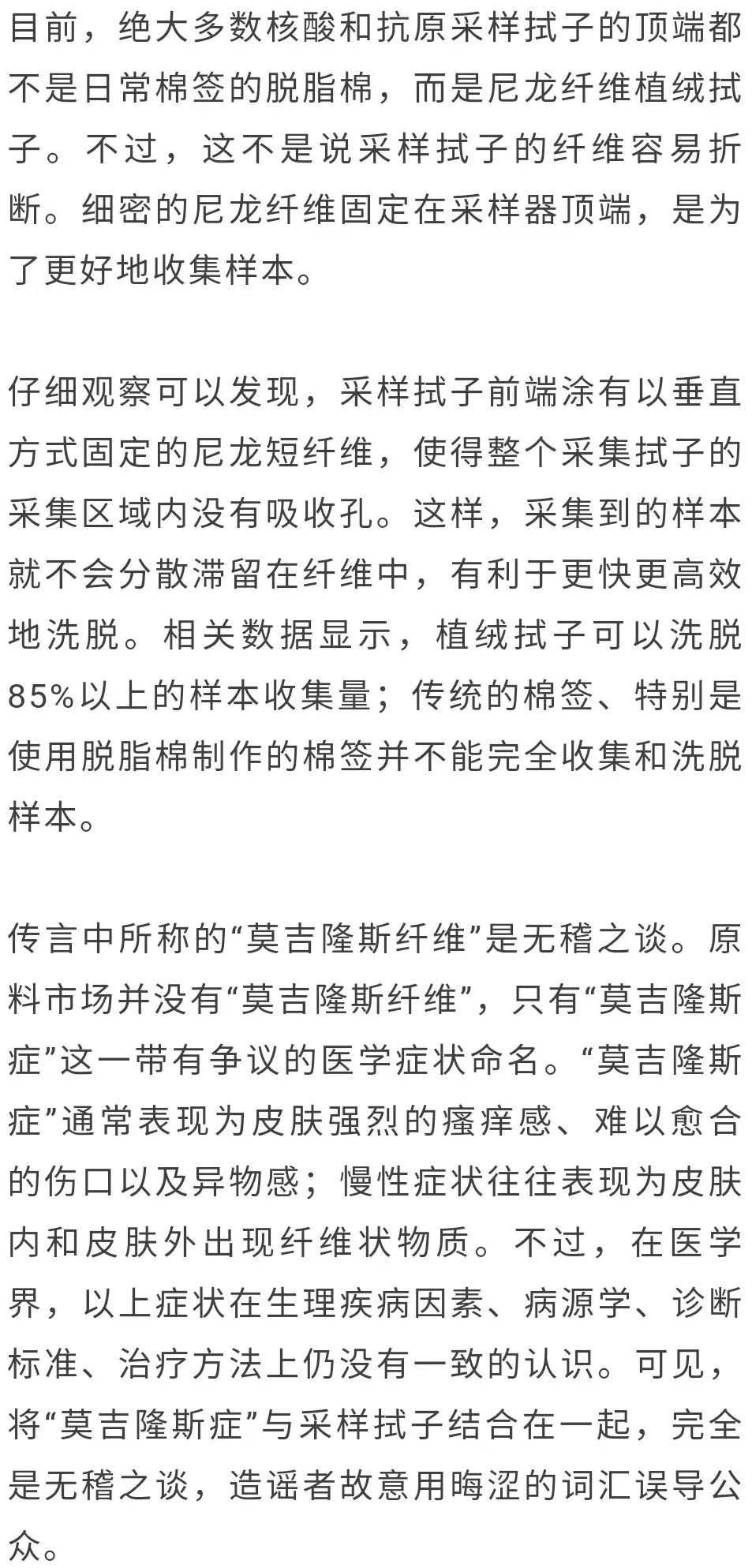 目前，绝大多数核酸和抗原采样拭子的顶端都不是日常棉签的脱脂棉，而是尼龙纤维植绒拭子。不过，这不是说采样拭子的纤维容易折断。细密的尼龙纤维固定在采样器顶端，是为了更好地收集样本。

仔细观察可以发现，采样拭子前端涂有以垂直方式固定的尼龙短纤维，使得整个采集拭子的采集区域内没有吸收孔。这样，采集到的样本就不会分散滞留在纤维中，有利于更快更高效地洗脱。相关数据显示，植绒拭子可以洗脱85%以上的样本收集量；传统的棉签、特别是使用脱脂棉制作的棉签并不能完全收集和洗脱样本。

传言中所称的“莫吉隆斯纤维”是无稽之谈。原料市场并没有“莫吉隆斯纤维”，只有“莫吉隆斯症”这一带有争议的医学症状命名。“莫吉隆斯症”通常表现为皮肤强烈的瘙痒感、难以愈合的伤口以及异物感；慢性症状往往表现为皮肤内和皮肤外出现纤维状物质。不过，在医学界，以上症状在生理疾病因素、病源学、诊断标准、治疗方法上仍没有一致的认识。可见，将“莫吉隆斯症”与采样拭子结合在一起，完全是无稽之谈，造谣者故意用晦涩的词汇误导公众。